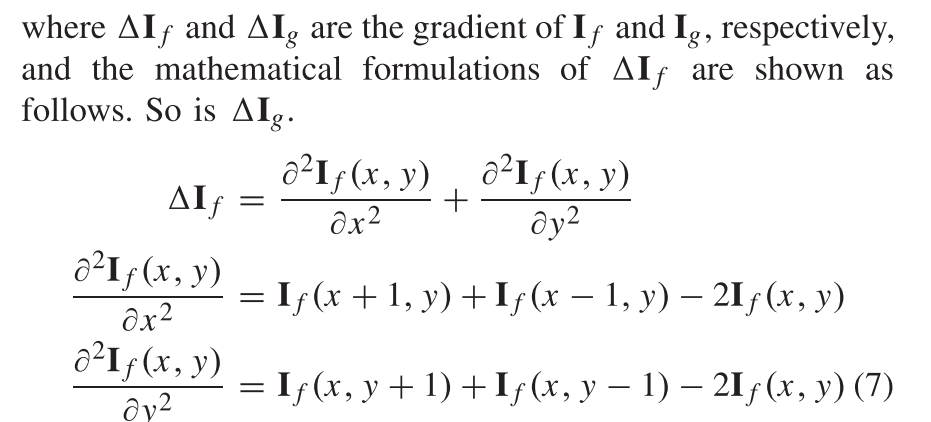 where $\Delta \mathbf{I}_f$ and $\Delta \mathbf{I}_g$ are the gradient of $\mathbf{I}_f$ and $\mathbf{I}_g$, respectively, and the mathematical formulations of $\Delta \mathbf{I}_f$ are shown as follows. So is $\Delta \mathbf{I}_g$.

$\Delta \mathbf{I}_f = \frac{\partial^2 \mathbf{I}_f(x, y)}{\partial x^2} + \frac{\partial^2 \mathbf{I}_f(x, y)}{\partial y^2}$

$\frac{\partial^2 \mathbf{I}_f(x, y)}{\partial x^2} = \mathbf{I}_f(x+1, y) + \mathbf{I}_f(x-1, y) - 2\mathbf{I}_f(x, y)$

$\frac{\partial^2 \mathbf{I}_f(x, y)}{\partial y^2} = \mathbf{I}_f(x, y+1) + \mathbf{I}_f(x, y-1) - 2\mathbf{I}_f(x, y)$ (7)